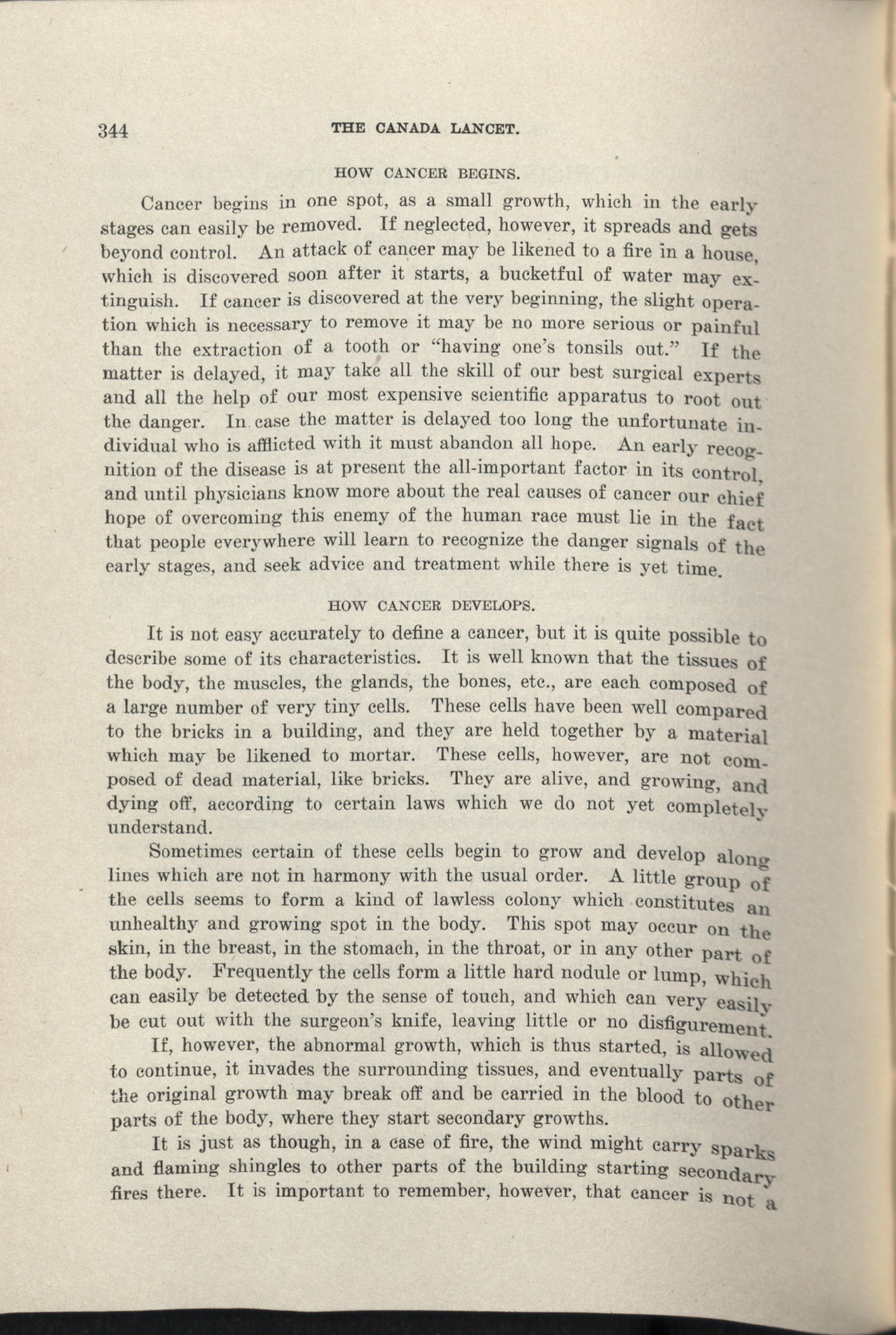 344 THE CANADA LANCET.

HOW CANCER BEGINS.

Cancer begins in one spot, as a small growth, which in the early stages can easily be removed. If neglected, however, it spreads and gets beyond control. An attack of cancer may be likened to a fire in a house, which is discovered soon after it starts, a bucketful of water may extinguish. If cancer is discovered at the very beginning, the slight operation which is necessary to remove it may be no more serious or painful than the extraction of a tooth or "having one's tonsils out." If the matter is delayed, it may take all the skill of our best surgical experts and all the help of our most expensive scientific apparatus to root out the danger. In case the matter is delayed too long the unfortunate individual who is afflicted with it must abandon all hope. An early recognition of the disease is at present the all-important factor in its control, and until physicians know more about the real causes of cancer our chief hope of overcoming this enemy of the human race must lie in the fact that people everywhere will learn to recognize the danger signals of the early stages, and seek advice and treatment while there is yet time.

HOW CANCER DEVELOPS.

It is not easy accurately to define a cancer, but it is quite possible to describe some of its characteristics. It is well known that the tissues of the body, the muscles, the glands, the bones, etc., are each composed of a large number of very tiny cells. These cells have been well compared to the bricks in a building, and they are held together by a material which may be likened to mortar. These cells, however, are not composed of dead material, like bricks. They are alive, and growing, and dying off, according to certain laws which we do not yet completely understand.

Sometimes certain of these cells begin to grow and develop along lines which are not in harmony with the usual order. A little group of the cells seems to form a kind of lawless colony which constitutes an unhealthy and growing spot in the body. This spot may occur on the skin, in the breast, in the stomach, in the throat, or in any other part of the body. Frequently the cells form a little hard nodule or lump, which can easily be detected by the sense of touch, and which can very easily be cut out with the surgeon's knife, leaving little or no disfigurement.

If, however, the abnormal growth, which is thus started, is allowed to continue, it invades the surrounding tissues, and eventually parts of the original growth may break off and be carried in the blood to other parts of the body, where they start secondary growths.

It is just as though, in a case of fire, the wind might carry sparks and flaming shingles to other parts of the building starting secondary fires there. It is important to remember, however, that cancer is not a